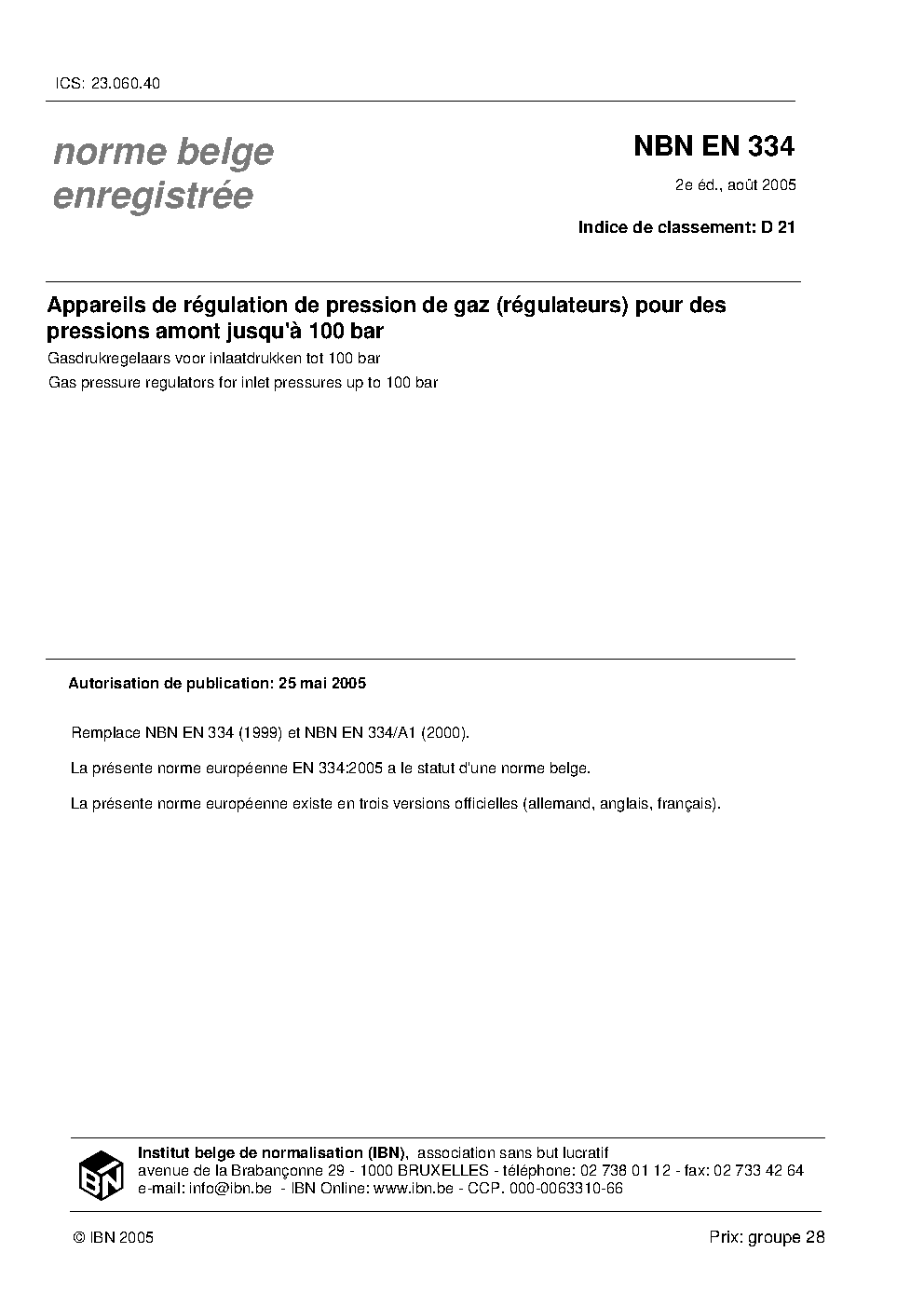 ICS: 23.060.40

norme belge enregistrée

NBN EN 334

2e éd., août 2005

Indice de classement: D 21

Appareils de régulation de pression de gaz (régulateurs) pour des pressions amont jusqu'à 100 bar

Gasdrukregelaars voor inlaatdrukken tot 100 bar

Gas pressure regulators for inlet pressures up to 100 bar

Autorisation de publication: 25 mai 2005

Remplace NBN EN 334 (1999) et NBN EN 334/A1 (2000).

La présente norme européenne EN 334:2005 a le statut d'une norme belge.

La présente norme européenne existe en trois versions officielles (allemand, anglais, français).

IBN

Institut belge de normalisation (IBN), association sans but lucratif
avenue de la Brabançonne 29 - 1000 BRUXELLES - téléphone: 02 738 01 12 - fax: 02 733 42 64
e-mail: info@ibn.be - IBN Online: www.ibn.be - CCP. 000-0063310-66

© IBN 2005

Prix: groupe 28